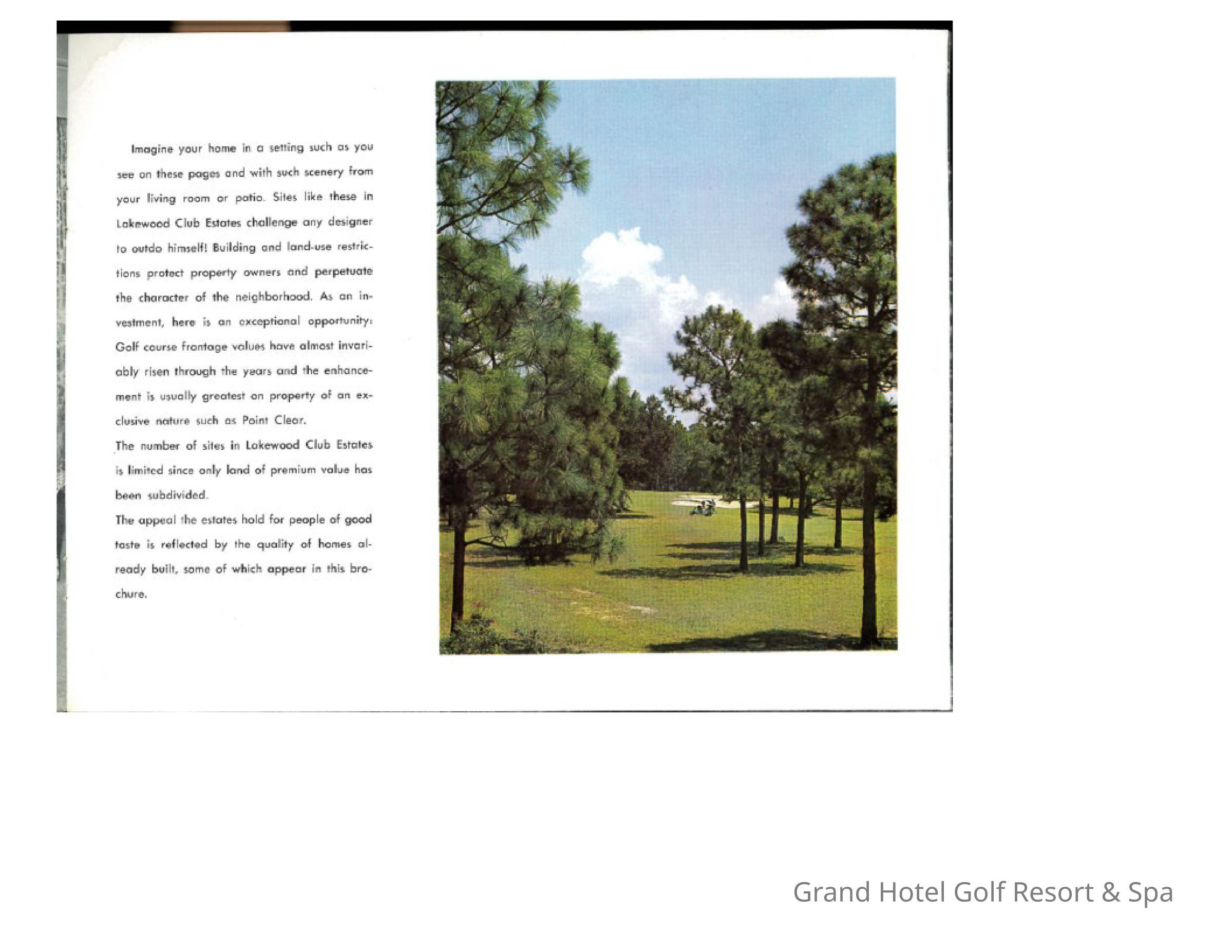 Imagine your home in a setting such as you see on these pages and with such scenery from your living room or patio. Sites like these in Lakewood Club Estates challenge any designer to outdo himself! Building and land-use restrictions protect property owners and perpetuate the character of the neighborhood. As an investment, here is an exceptional opportunity: Golf course frontage values have almost invariably risen through the years and the enhancement is usually greatest on property of an exclusive nature such as Point Clear.

The number of sites in Lakewood Club Estates is limited since only land of premium value has been subdivided.

The appeal the estates hold for people of good taste is reflected by the quality of homes already built, some of which appear in this brochure.

Grand Hotel Golf Resort & Spa